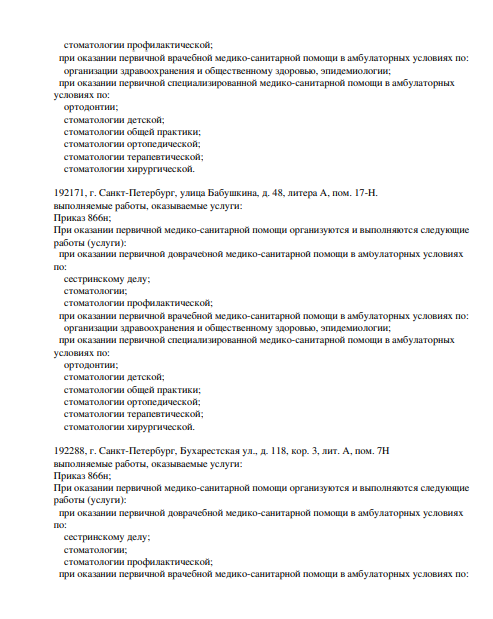 стоматологии профилактической;
при оказании первичной врачебной медико-санитарной помощи в амбулаторных условиях по:
организации здравоохранения и общественному здоровью, эпидемиологии;
при оказании первичной специализированной медико-санитарной помощи в амбулаторных условиях по:
ортодонтии;
стоматологии детской;
стоматологии общей практики;
стоматологии ортопедической;
стоматологии терапевтической;
стоматологии хирургической.

192171, г. Санкт-Петербург, улица Бабушкина, д. 48, литера А, пом. 17-Н.
выполняемые работы, оказываемые услуги:
Приказ 866н;
При оказании первичной медико-санитарной помощи организуются и выполняются следующие работы (услуги):
при оказании первичной доврачебной медико-санитарной помощи в амбулаторных условиях по:
сестринскому делу;
стоматологии;
стоматологии профилактической;
при оказании первичной врачебной медико-санитарной помощи в амбулаторных условиях по:
организации здравоохранения и общественному здоровью, эпидемиологии;
при оказании первичной специализированной медико-санитарной помощи в амбулаторных условиях по:
ортодонтии;
стоматологии детской;
стоматологии общей практики;
стоматологии ортопедической;
стоматологии терапевтической;
стоматологии хирургической.

192288, г. Санкт-Петербург, Бухарестская ул., д. 118, кор. 3, лит. А, пом. 7Н
выполняемые работы, оказываемые услуги:
Приказ 866н;
При оказании первичной медико-санитарной помощи организуются и выполняются следующие работы (услуги):
при оказании первичной доврачебной медико-санитарной помощи в амбулаторных условиях по:
сестринскому делу;
стоматологии;
стоматологии профилактической;
при оказании первичной врачебной медико-санитарной помощи в амбулаторных условиях по: